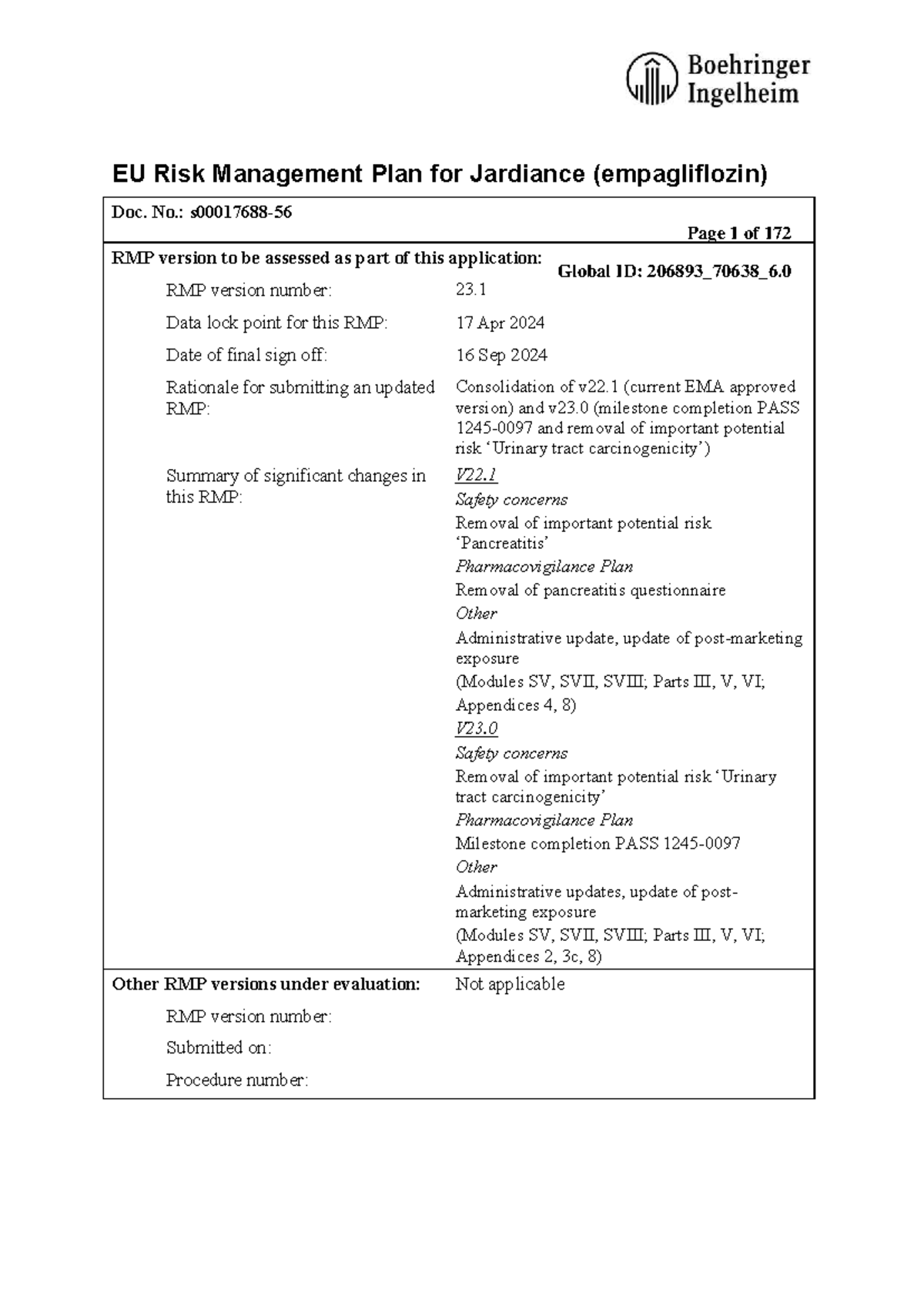 Boehringer
Ingelheim

EU Risk Management Plan for Jardiance (empagliflozin)

Doc. No.: s00017688-56

Page 1 of 172

RMP version to be assessed as part of this application:

Global ID: 206893_70638_6.0

RMP version number: 23.1

Data lock point for this RMP: 17 Apr 2024

Date of final sign off: 16 Sep 2024

Rationale for submitting an updated RMP: Consolidation of v22.1 (current EMA approved version) and v23.0 (milestone completion PASS 1245-0097 and removal of important potential risk 'Urinary tract carcinogenicity')

Summary of significant changes in this RMP:

V22.1

Safety concerns

Removal of important potential risk 'Pancreatitis'

Pharmacovigilance Plan

Removal of pancreatitis questionnaire

Other

Administrative update, update of post-marketing exposure

(Modules SV, SVII, SVIII; Parts III, V, VI; Appendices 4, 8)

V23.0

Safety concerns

Removal of important potential risk 'Urinary tract carcinogenicity'

Pharmacovigilance Plan

Milestone completion PASS 1245-0097

Other

Administrative updates, update of post-marketing exposure

(Modules SV, SVII, SVIII; Parts III, V, VI; Appendices 2, 3c, 8)

Other RMP versions under evaluation: Not applicable

RMP version number:

Submitted on:

Procedure number: